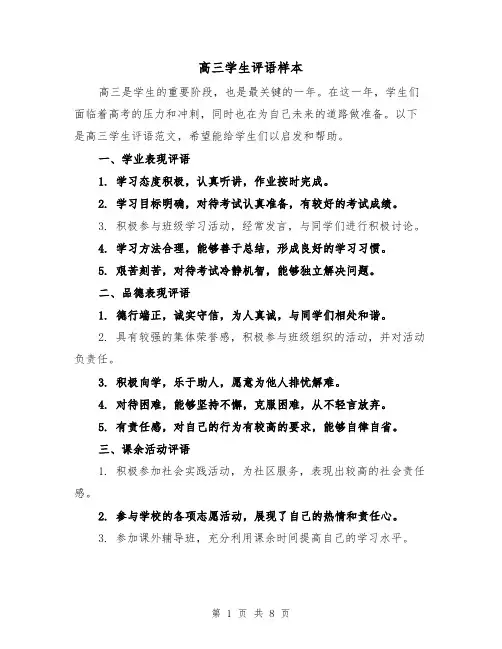 高三学生评语样本

高三是学生的重要阶段，也是最关键的一年。在这一年，学生们面临着高考的压力和冲刺，同时也在为自己未来的道路做准备。以下是高三学生评语范文，希望能给学生们以启发和帮助。

一、学业表现评语

1. 学习态度积极，认真听讲，作业按时完成。

2. 学习目标明确，对待考试认真准备，有较好的考试成绩。

3. 积极参与班级学习活动，经常发言，与同学们进行积极讨论。

4. 学习方法合理，能够善于总结，形成良好的学习习惯。

5. 艰苦刻苦，对待考试冷静机智，能够独立解决问题。

二、品德表现评语

1. 德行端正，诚实守信，为人真诚，与同学们相处和谐。

2. 具有较强的集体荣誉感，积极参与班级组织的活动，并对活动负责任。

3. 积极向学，乐于助人，愿意为他人排忧解难。

4. 对待困难，能够坚持不懈，克服困难，从不轻言放弃。

5. 有责任感，对自己的行为有较高的要求，能够自律自省。

三、课余活动评语

1. 积极参加社会实践活动，为社区服务，表现出较高的社会责任感。

2. 参与学校的各项志愿活动，展现了自己的热情和责任心。

3. 参加课外辅导班，充分利用课余时间提高自己的学习水平。

第 1 页 共 8 页